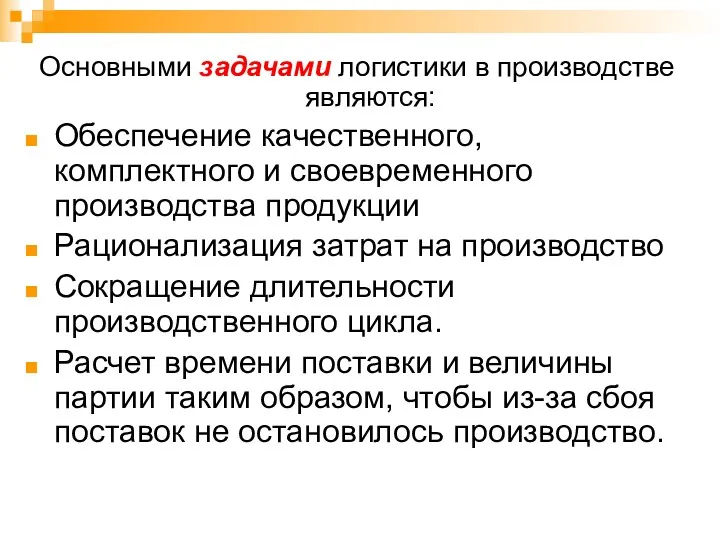 Основными задачами логистики в производстве являются:

Обеспечение качественного, комплектного и своевременного производства продукции

Рационализация затрат на производство

Сокращение длительности производственного цикла.

Расчет времени поставки и величины партии таким образом, чтобы из-за сбоя поставок не остановилось производство.